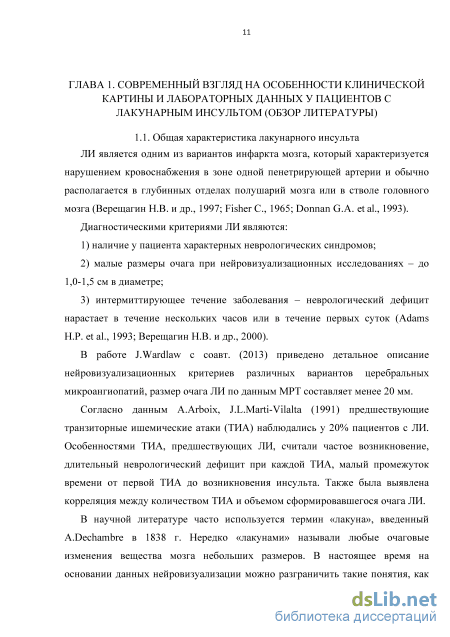 11

ГЛАВА 1. СОВРЕМЕННЫЙ ВЗГЛЯД НА ОСОБЕННОСТИ КЛИНИЧЕСКОЙ КАРТИНЫ И ЛАБОРАТОРНЫХ ДАННЫХ У ПАЦИЕНТОВ С ЛАКУНАРНЫМ ИНСУЛЬТОМ (ОБЗОР ЛИТЕРАТУРЫ)

1.1. Общая характеристика лакунарного инсульта

ЛИ является одним из вариантов инфаркта мозга, который характеризуется нарушением кровоснабжения в зоне одной пенетрирующей артерии и обычно располагается в глубинных отделах полушарий мозга или в стволе головного мозга (Верещагин Н.В. и др., 1997; Fisher C., 1965; Donnan G.A. et al., 1993).

Диагностическими критериями ЛИ являются:

1) наличие у пациента характерных неврологических синдромов;

2) малые размеры очага при нейровизуализационных исследованиях – до 1,0-1,5 см в диаметре;

3) интермиттирующее течение заболевания – неврологический дефицит нарастает в течение нескольких часов или в течение первых суток (Adams H.P. et al., 1993; Верещагин Н.В. и др., 2000).

В работе J.Wardlaw с соавт. (2013) приведено детальное описание нейровизуализационных критериев различных вариантов церебральных микроангиопатий, размер очага ЛИ по данным МРТ составляет менее 20 мм.

Согласно данным A.Arboix, J.L.Marti-Vilalta (1991) предшествующие транзиторные ишемические атаки (ТИА) наблюдались у 20% пациентов с ЛИ. Особенностями ТИА, предшествующих ЛИ, считали частое возникновение, длительный неврологический дефицит при каждой ТИА, малый промежуток времени от первой ТИА до возникновения инсульта. Также была выявлена корреляция между количеством ТИА и объемом сформировавшегося очага ЛИ.

В научной литературе часто используется термин «лакуна», введенный A.Dechambre в 1838 г. Нередко «лакунами» называли любые очаговые изменения вещества мозга небольших размеров. В настоящее время на основании данных нейровизуализации можно разграничить такие понятия, как

dsLib.net
библиотека диссертаций